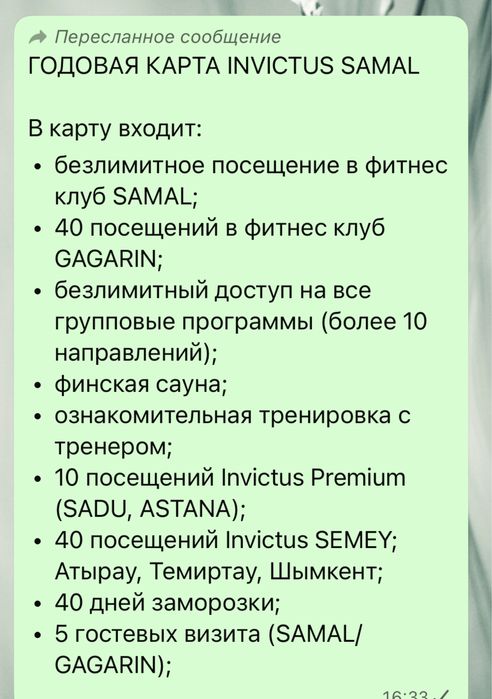 Пересланное сообщение
ГОДОВАЯ КАРТА INVICTUS SAMAL

В карту входит:
• безлимитное посещение в фитнес клуб SAMAL;
• 40 посещений в фитнес клуб GAGARIN;
• безлимитный доступ на все групповые программы (более 10 направлений);
• финская сауна;
• ознакомительная тренировка с тренером;
• 10 посещений Invictus Premium (SADU, ASTANA);
• 40 посещений Invictus SEMEY; Атырау, Темиртау, Шымкент;
• 40 дней заморозки;
• 5 гостевых визита (SAMAL/ GAGARIN);

16:33